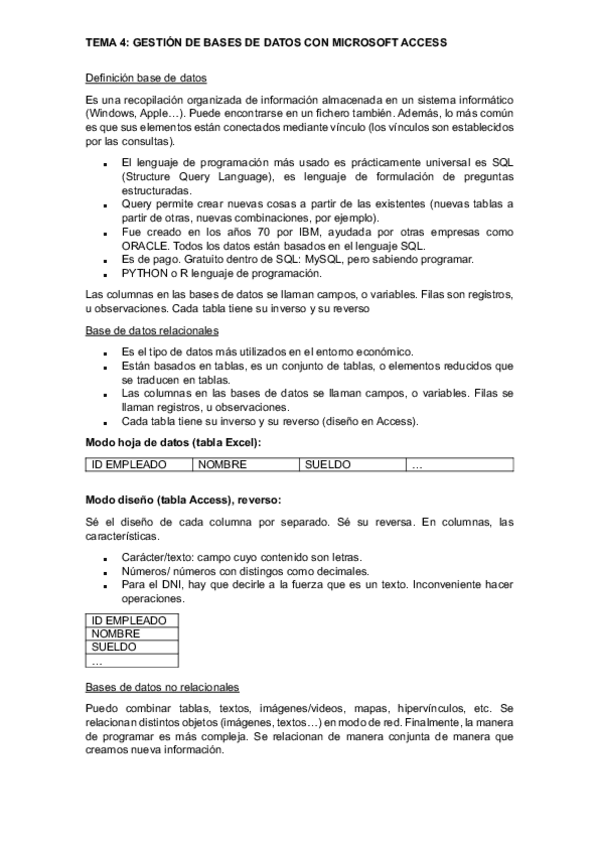 TEMA 4: GESTIÓN DE BASES DE DATOS CON MICROSOFT ACCESS

Definición base de datos

Es una recopilación organizada de información almacenada en un sistema informático (Windows, Apple…). Puede encontrarse en un fichero también. Además, lo más común es que sus elementos están conectados mediante vínculo (los vínculos son establecidos por las consultas).

- El lenguaje de programación más usado es prácticamente universal es SQL (Structure Query Language), es lenguaje de formulación de preguntas estructuradas.
- Query permite crear nuevas cosas a partir de las existentes (nuevas tablas a partir de otras, nuevas combinaciones, por ejemplo).
- Fue creado en los años 70 por IBM, ayudada por otras empresas como ORACLE. Todos los datos están basados en el lenguaje SQL.
- Es de pago. Gratuito dentro de SQL: MySQL, pero sabiendo programar.
- PYTHON o R lenguaje de programación.

Las columnas en las bases de datos se llaman campos, o variables. Filas son registros, u observaciones. Cada tabla tiene su inverso y su reverso

Base de datos relacionales

- Es el tipo de datos más utilizados en el entorno económico.
- Están basados en tablas, es un conjunto de tablas, o elementos reducidos que se traducen en tablas.
- Las columnas en las bases de datos se llaman campos, o variables. Filas se llaman registros, u observaciones.
- Cada tabla tiene su inverso y su reverso (diseño en Access).

Modo hoja de datos (tabla Excel):

| ID EMPLEADO | NOMBRE | SUELDO | … |
|---|---|---|---|

Modo diseño (tabla Access), reverso:

Sé el diseño de cada columna por separado. Sé su reversa. En columnas, las características.

- Carácter/texto: campo cuyo contenido son letras.
- Números/ números con distingos como decimales.
- Para el DNI, hay que decirle a la fuerza que es un texto. Inconveniente hacer operaciones.

| ID EMPLEADO |
|---|
| NOMBRE |
| SUELDO |
| … |

Bases de datos no relacionales

Puedo combinar tablas, textos, imágenes/videos, mapas, hipervínculos, etc. Se relacionan distintos objetos (imágenes, textos…) en modo de red. Finalmente, la manera de programar es más compleja. Se relacionan de manera conjunta de manera que creamos nueva información.